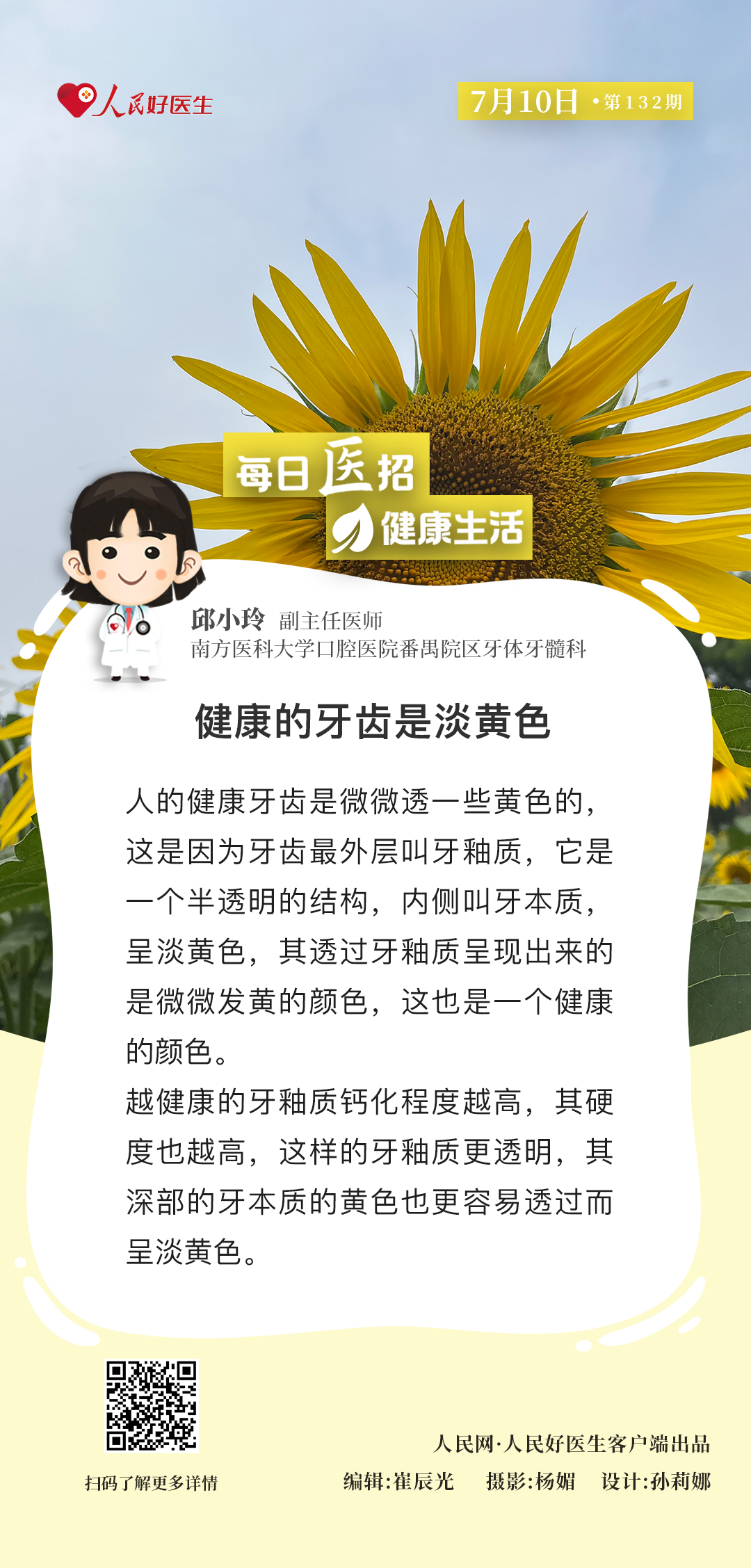 人民好医生

7月10日 •第132期

每日医招

健康生活

邱小玲 副主任医师
南方医科大学口腔医院番禺院区牙体牙髓科

健康的牙齿是淡黄色

人的健康牙齿是微微透一些黄色的，这是因为牙齿最外层叫牙釉质，它是一个半透明的结构，内侧叫牙本质，呈淡黄色，其透过牙釉质呈现出来的是微微发黄的颜色，这也是一个健康的颜色。

越健康的牙釉质钙化程度越高，其硬度也越高，这样的牙釉质更透明，其深部的牙本质的黄色也更容易透过而呈淡黄色。

扫码了解更多详情

人民网·人民好医生客户端出品
编辑:崔辰光 摄影:杨媚 设计:孙莉娜